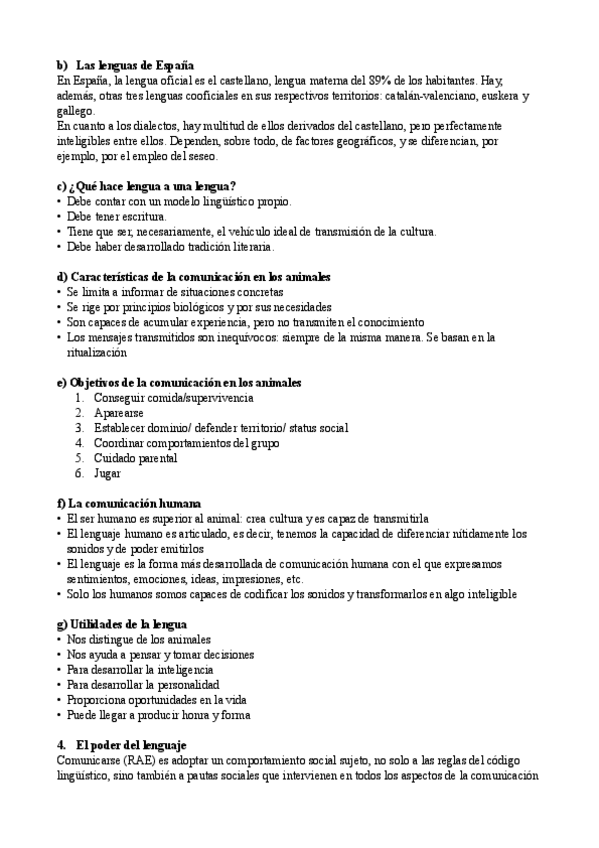 **b) Las lenguas de España**
En España, la lengua oficial es el castellano, lengua materna del 89% de los habitantes. Hay, además, otras tres lenguas cooficiales en sus respectivos territorios: catalán-valenciano, euskera y gallego.
En cuanto a los dialectos, hay multitud de ellos derivados del castellano, pero perfectamente inteligibles entre ellos. Dependen, sobre todo, de factores geográficos, y se diferencian, por ejemplo, por el empleo del seseo.

**c) ¿Qué hace lengua a una lengua?**
• Debe contar con un modelo lingüístico propio.
• Debe tener escritura.
• Tiene que ser, necesariamente, el vehículo ideal de transmisión de la cultura.
• Debe haber desarrollado tradición literaria.

**d) Características de la comunicación en los animales**
• Se limita a informar de situaciones concretas
• Se rige por principios biológicos y por sus necesidades
• Son capaces de acumular experiencia, pero no transmiten el conocimiento
• Los mensajes transmitidos son inequívocos: siempre de la misma manera. Se basan en la ritualización

**e) Objetivos de la comunicación en los animales**
1. Conseguir comida/supervivencia
2. Aparearse
3. Establecer dominio/ defender territorio/ status social
4. Coordinar comportamientos del grupo
5. Cuidado parental
6. Jugar

**f) La comunicación humana**
• El ser humano es superior al animal: crea cultura y es capaz de transmitirla
• El lenguaje humano es articulado, es decir, tenemos la capacidad de diferenciar nítidamente los sonidos y de poder emitirlos
• El lenguaje es la forma más desarrollada de comunicación humana con el que expresamos sentimientos, emociones, ideas, impresiones, etc.
• Solo los humanos somos capaces de codificar los sonidos y transformarlos en algo inteligible

**g) Utilidades de la lengua**
• Nos distingue de los animales
• Nos ayuda a pensar y tomar decisiones
• Para desarrollar la inteligencia
• Para desarrollar la personalidad
• Proporciona oportunidades en la vida
• Puede llegar a producir honra y forma

**4. El poder del lenguaje**
Comunicarse (RAE) es adoptar un comportamiento social sujeto, no solo a las reglas del código lingüístico, sino también a pautas sociales que intervienen en todos los aspectos de la comunicación